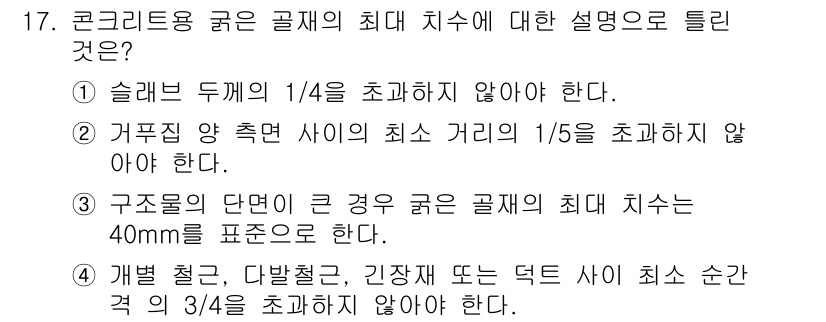 17. 콘크리트용 굵은 골재의 최대 치수에 대한 설명으로 틀린 것은?

① 슬래브 두께의 1/4을 초과하지 않아야 한다.

② 거푸집 양 측면 사이의 최소 거리의 1/5을 초과하지 않아야 한다.

③ 구조물의 단면이 큰 경우 굵은 골재의 최대 치수는 40mm를 표준으로 한다.

④ 개별 철근, 다발철근, 긴장재 또는 덕트 사이 최소 순간격 의 3/4을 초과하지 않아야 한다.